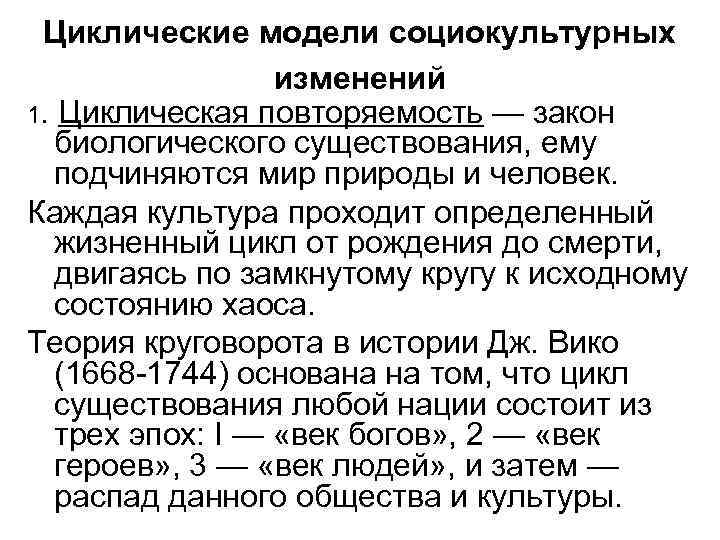 Циклические модели социокультурных изменений

1. Циклическая повторяемость — закон биологического существования, ему подчиняются мир природы и человек.

Каждая культура проходит определенный жизненный цикл от рождения до смерти, двигаясь по замкнутому кругу к исходному состоянию хаоса.

Теория круговорота в истории Дж. Вико (1668-1744) основана на том, что цикл существования любой нации состоит из трех эпох: I — «век богов», 2 — «век героев», 3 — «век людей», и затем — распад данного общества и культуры.